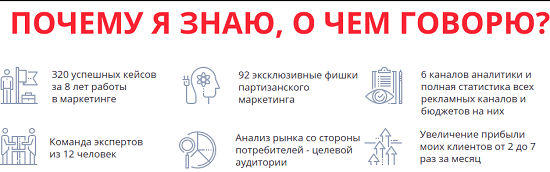 ПОЧЕМУ Я ЗНАЮ, О ЧЕМ ГОВОРЮ?

320 успешных кейсов за 8 лет работы в маркетинге

92 эксклюзивные фишки партизанского маркетинга

6 каналов аналитики и полная статистика всех рекламных каналов и бюджетов на них

Команда экспертов из 12 человек

Анализ рынка со стороны потребителей - целевой аудитории

Увеличение прибыли моих клиентов от 2 до 7 раз за месяц